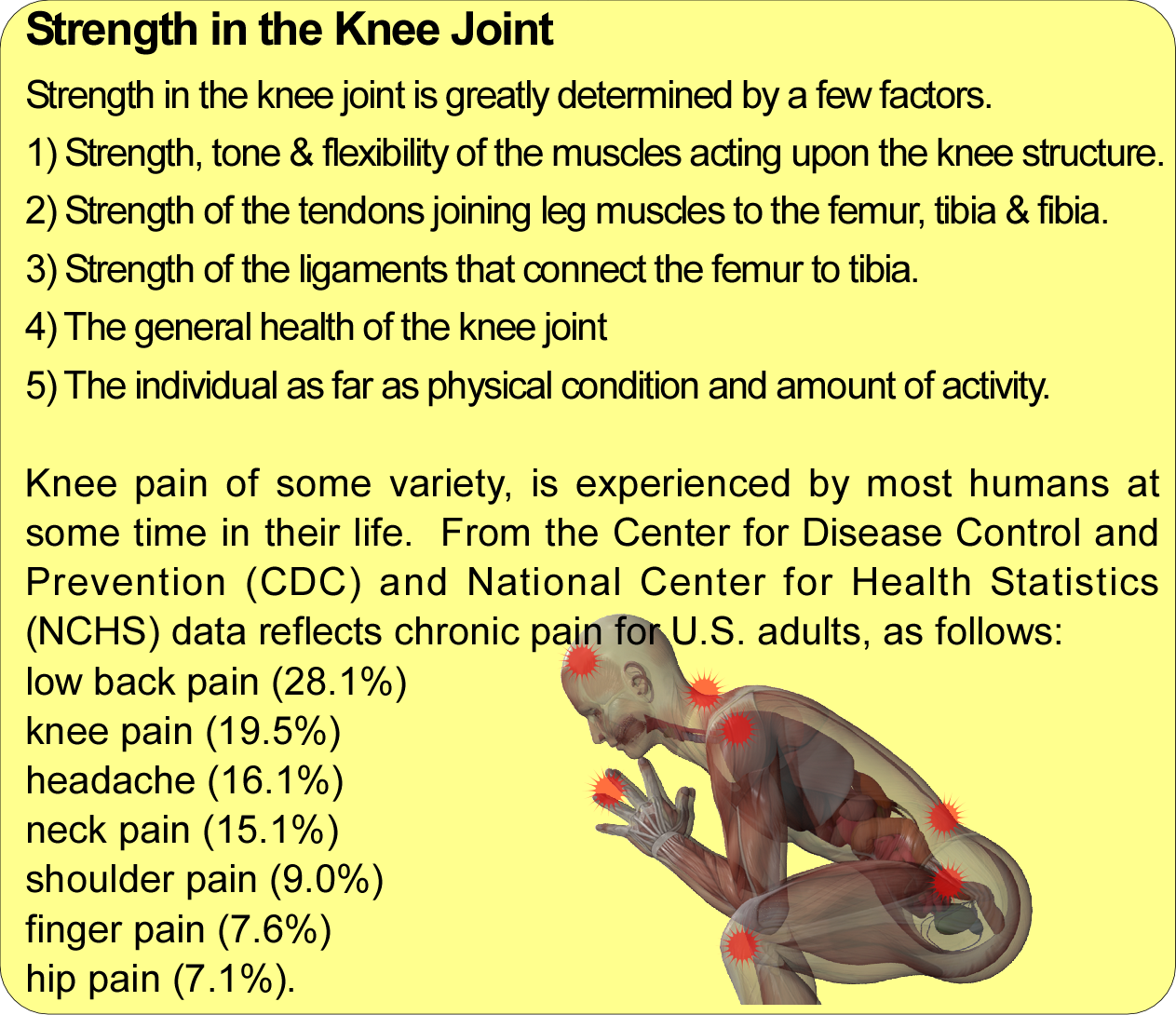 Strength in the Knee Joint

Strength in the knee joint is greatly determined by a few factors.

1) Strength, tone & flexibility of the muscles acting upon the knee structure.

2) Strength of the tendons joining leg muscles to the femur, tibia & fibia.

3) Strength of the ligaments that connect the femur to tibia.

4) The general health of the knee joint

5) The individual as far as physical condition and amount of activity.

Knee pain of some variety, is experienced by most humans at some time in their life. From the Center for Disease Control and Prevention (CDC) and National Center for Health Statistics (NCHS) data reflects chronic pain for U.S. adults, as follows:
low back pain (28.1%)
knee pain (19.5%)
headache (16.1%)
neck pain (15.1%)
shoulder pain (9.0%)
finger pain (7.6%)
hip pain (7.1%).